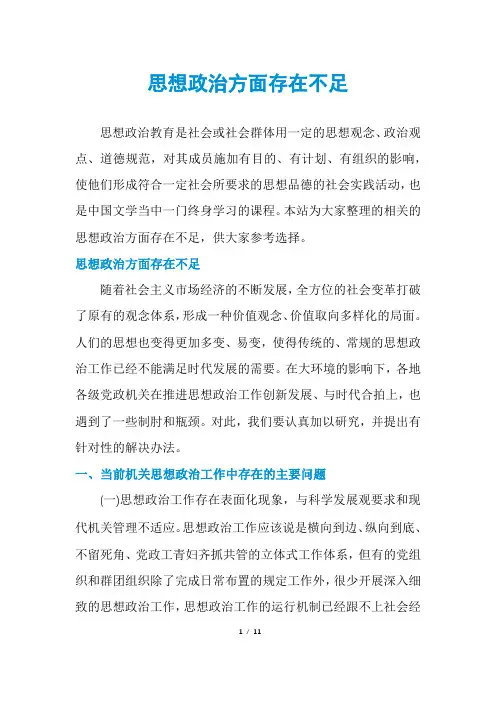 思想政治方面存在不足

思想政治教育是社会或社会群体用一定的思想观念、政治观点、道德规范，对其成员施加有目的、有计划、有组织的影响，使他们形成符合一定社会所要求的思想品德的社会实践活动，也是中国文学当中一门终身学习的课程。本站为大家整理的相关的思想政治方面存在不足，供大家参考选择。

思想政治方面存在不足

随着社会主义市场经济的不断发展，全方位的社会变革打破了原有的观念体系，形成一种价值观念、价值取向多样化的局面。人们的思想也变得更加多变、易变，使得传统的、常规的思想政治工作已经不能满足时代发展的需要。在大环境的影响下，各地各级党政机关在推进思想政治工作创新发展、与时代合拍上，也遇到了一些制肘和瓶颈。对此，我们要认真加以研究，并提出有针对性的解决办法。

一、当前机关思想政治工作中存在的主要问题

(一)思想政治工作存在表面化现象，与科学发展观要求和现代机关管理不适应。思想政治工作应该说是横向到边、纵向到底、不留死角、党政工青妇齐抓共管的立体式工作体系，但有的党组织和群团组织除了完成日常布置的规定工作外，很少开展深入细致的思想政治工作，思想政治工作的运行机制已经跟不上社会经

1 / 11